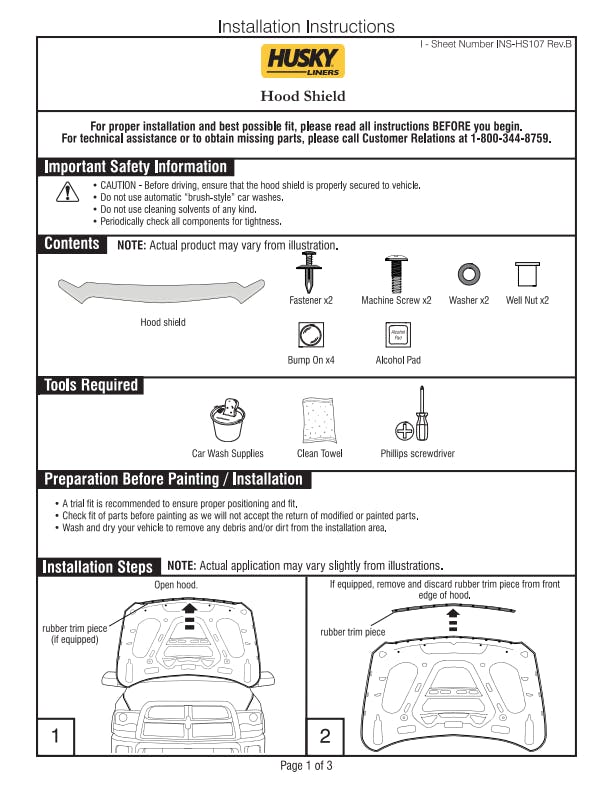 Installation Instructions

I - Sheet Number INS-HS107 Rev.B

HUSKY LINERS

Hood Shield

For proper installation and best possible fit, please read all instructions BEFORE you begin.
For technical assistance or to obtain missing parts, please call Customer Relations at 1-800-344-8759.

Important Safety Information

• CAUTION - Before driving, ensure that the hood shield is properly secured to vehicle.
• Do not use automatic "brush-style" car washes.
• Do not use cleaning solvents of any kind.
• Periodically check all components for tightness.

Contents

NOTE: Actual product may vary from illustration.

Hood shield

Fastener x2

Machine Screw x2

Washer x2

Well Nut x2

Bump On x4

Alcohol Pad

Alcohol Pad

Tools Required

Car Wash Supplies

Clean Towel

Phillips screwdriver

Preparation Before Painting / Installation

• A trial fit is recommended to ensure proper positioning and fit.
• Check fit of parts before painting as we will not accept the return of modified or painted parts.
• Wash and dry your vehicle to remove any debris and/or dirt from the installation area.

Installation Steps

NOTE: Actual application may vary slightly from illustrations.

Open hood.

rubber trim piece (if equipped)

1

If equipped, remove and discard rubber trim piece from front edge of hood.

rubber trim piece

2

Page 1 of 3